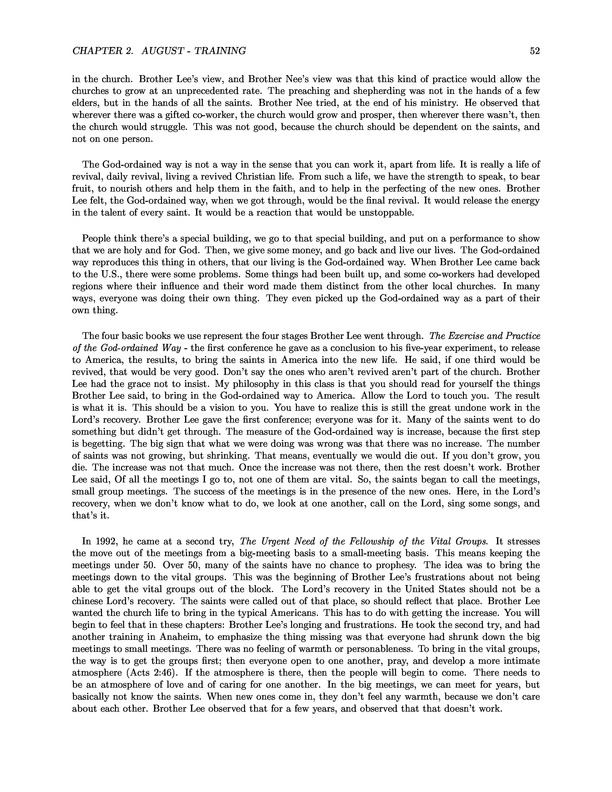 CHAPTER 2. AUGUST - TRAINING 52

in the church. Brother Lee's view, and Brother Nee's view was that this kind of practice would allow the churches to grow at an unprecedented rate. The preaching and shepherding was not in the hands of a few elders, but in the hands of all the saints. Brother Nee tried, at the end of his ministry. He observed that wherever there was a gifted co-worker, the church would grow and prosper, then wherever there wasn't, then the church would struggle. This was not good, because the church should be dependent on the saints, and not on one person.

The God-ordained way is not a way in the sense that you can work it, apart from life. It is really a life of revival, daily revival, living a revived Christian life. From such a life, we have the strength to speak, to bear fruit, to nourish others and help them in the faith, and to help in the perfecting of the new ones. Brother Lee felt, the God-ordained way, when we got through, would be the final revival. It would release the energy in the talent of every saint. It would be a reaction that would be unstoppable.

People think there's a special building, we go to that special building, and put on a performance to show that we are holy and for God. Then, we give some money, and go back and live our lives. The God-ordained way reproduces this thing in others, that our living is the God-ordained way. When Brother Lee came back to the U.S., there were some problems. Some things had been built up, and some co-workers had developed regions where their influence and their word made them distinct from the other local churches. In many ways, everyone was doing their own thing. They even picked up the God-ordained way as a part of their own thing.

The four basic books we use represent the four stages Brother Lee went through. The Exercise and Practice of the God-ordained Way - the first conference he gave as a conclusion to his five-year experiment, to release to America, the results, to bring the saints in America into the new life. He said, if one third would be revived, that would be very good. Don't say the ones who aren't revived aren't part of the church. Brother Lee had the grace not to insist. My philosophy in this class is that you should read for yourself the things Brother Lee said, to bring in the God-ordained way to America. Allow the Lord to touch you. The result is what it is. This should be a vision to you. You have to realize this is still the great undone work in the Lord's recovery. Brother Lee gave the first conference; everyone was for it. Many of the saints went to do something but didn't get through. The measure of the God-ordained way is increase, because the first step is begetting. The big sign that what we were doing was wrong was that there was no increase. The number of saints was not growing, but shrinking. That means, eventually we would die out. If you don't grow, you die. The increase was not that much. Once the increase was not there, then the rest doesn't work. Brother Lee said, Of all the meetings I go to, not one of them are vital. So, the saints began to call the meetings, small group meetings. The success of the meetings is in the presence of the new ones. Here, in the Lord's recovery, when we don't know what to do, we look at one another, call on the Lord, sing some songs, and that's it.

In 1992, he came at a second try, The Urgent Need of the Fellowship of the Vital Groups. It stresses the move out of the meetings from a big-meeting basis to a small-meeting basis. This means keeping the meetings under 50. Over 50, many of the saints have no chance to prophesy. The idea was to bring the meetings down to the vital groups. This was the beginning of Brother Lee's frustrations about not being able to get the vital groups out of the block. The Lord's recovery in the United States should not be a chinese Lord's recovery. The saints were called out of that place, so should reflect that place. Brother Lee wanted the church life to bring in the typical Americans. This has to do with getting the increase. You will begin to feel that in these chapters: Brother Lee's longing and frustrations. He took the second try, and had another training in Anaheim, to emphasize the thing missing was that everyone had shrunk down the big meetings to small meetings. There was no feeling of warmth or personableness. To bring in the vital groups, the way is to get the groups first; then everyone open to one another, pray, and develop a more intimate atmosphere (Acts 2:46). If the atmosphere is there, then the people will begin to come. There needs to be an atmosphere of love and of caring for one another. In the big meetings, we can meet for years, but basically not know the saints. When new ones come in, they don't feel any warmth, because we don't care about each other. Brother Lee observed that for a few years, and observed that that doesn't work.